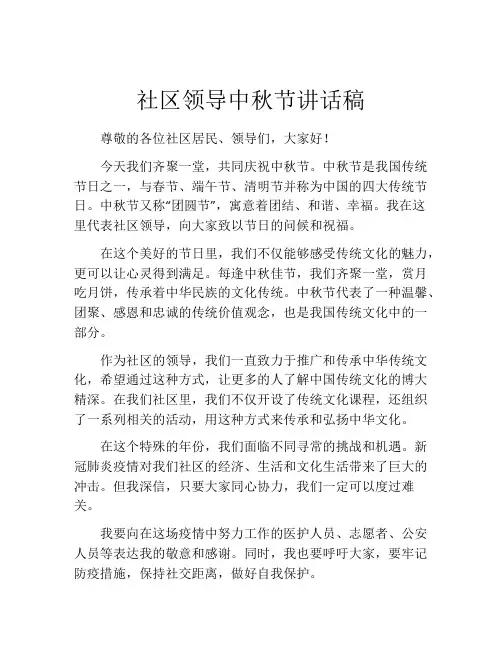 社区领导中秋节讲话稿

尊敬的各位社区居民、领导们，大家好！

今天我们齐聚一堂，共同庆祝中秋节。中秋节是我国传统节日之一，与春节、端午节、清明节并称为中国的四大传统节日。中秋节又称“团圆节”，寓意着团结、和谐、幸福。我在这里代表社区领导，向大家致以节日的问候和祝福。

在这个美好的节日里，我们不仅能够感受传统文化的魅力，更可以让心灵得到满足。每逢中秋佳节，我们齐聚一堂，赏月吃月饼，传承着中华民族的文化传统。中秋节代表了一种温馨、团聚、感恩和忠诚的传统价值观念，也是我国传统文化中的一部分。

作为社区的领导，我们一直致力于推广和传承中华传统文化，希望通过这种方式，让更多的人了解中国传统文化的博大精深。在我们社区里，我们不仅开设了传统文化课程，还组织了一系列相关的活动，用这种方式来传承和弘扬中华文化。

在这个特殊的年份，我们面临不同寻常的挑战和机遇。新冠肺炎疫情对我们社区的经济、生活和文化生活带来了巨大的冲击。但我深信，只要大家同心协力，我们一定可以度过难关。

我要向在这场疫情中努力工作的医护人员、志愿者、公安人员等表达我的敬意和感谢。同时，我也要呼吁大家，要牢记防疫措施，保持社交距离，做好自我保护。